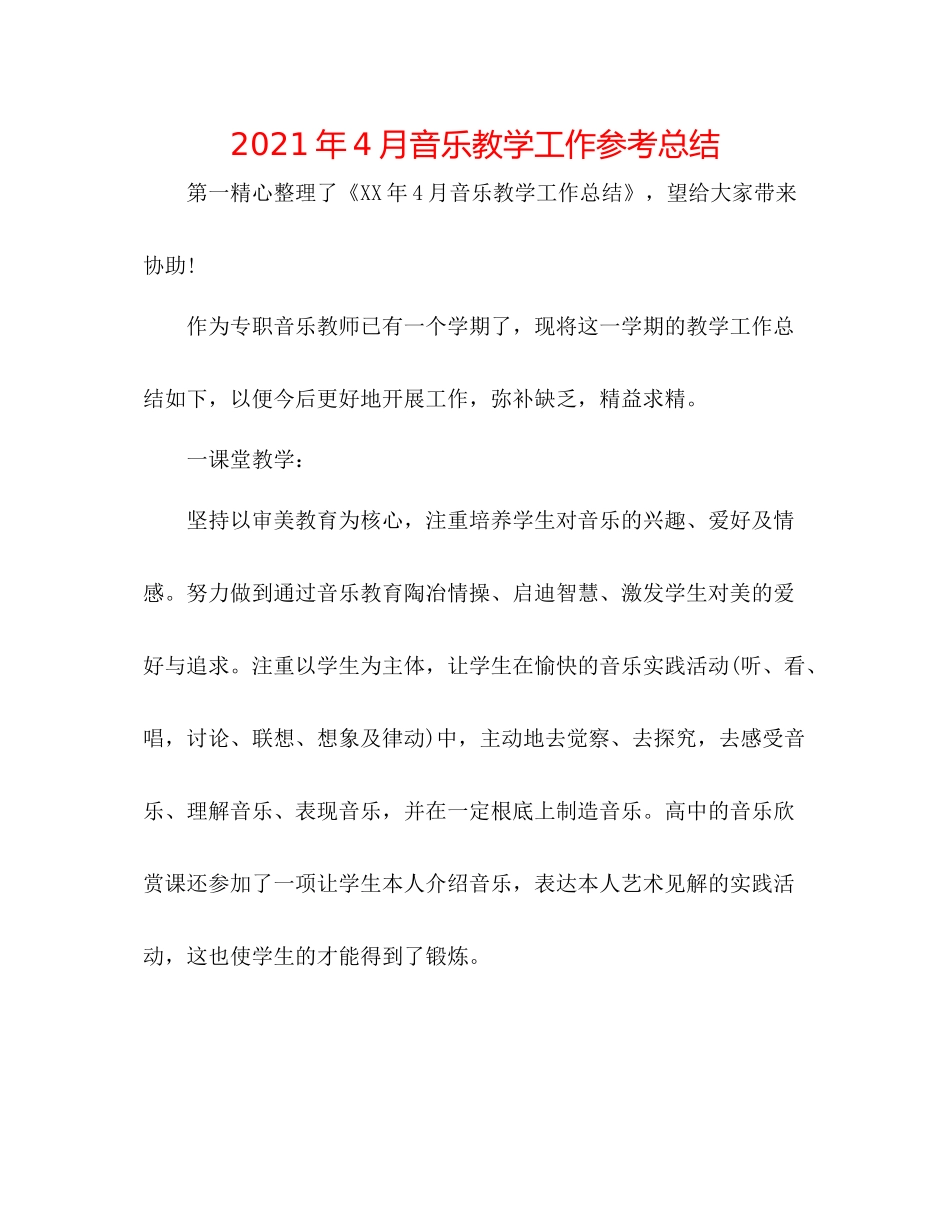 2021年4月音乐教学工作参考总结

第一精心整理了《XX年4月音乐教学工作总结》，望给大家带来协助!

作为专职音乐教师已有一个学期了，现将这一学期的教学工作总结如下，以便今后更好地开展工作，弥补缺乏，精益求精。

一课堂教学：

坚持以审美教育为核心，注重培养学生对音乐的兴趣、爱好及情感。努力做到通过音乐教育陶冶情操、启迪智慧、激发学生对美的爱好与追求。注重以学生为主体，让学生在愉快的音乐实践活动(听、看、唱，讨论、联想、想象及律动)中，主动地去觉察、去探究，去感受音乐、理解音乐、表现音乐，并在一定根底上制造音乐。高中的音乐欣赏课还参加了一项让学生本人介绍音乐，表达本人艺术见解的实践活动，这也使学生的才能得到了锻炼。